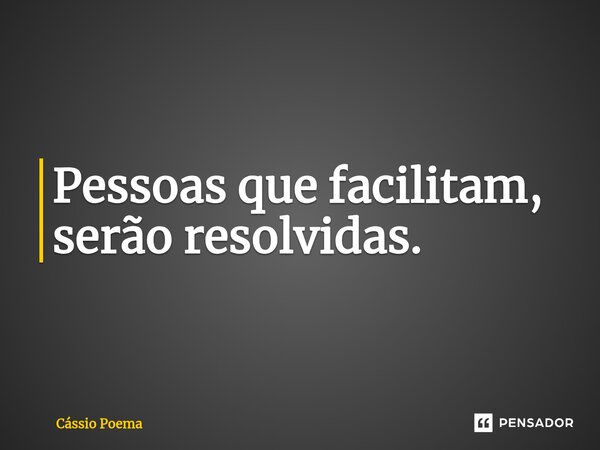 Pessoas que facilitam, serão resolvidas.

Cássio Poema

PENSADOR